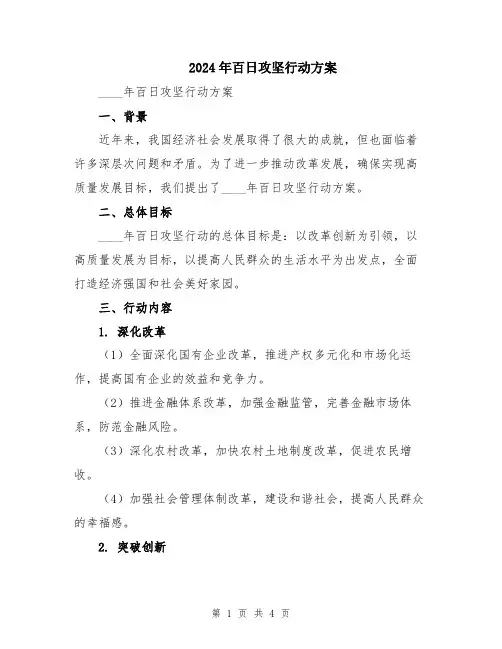 2024年百日攻坚行动方案

____年百日攻坚行动方案

一、背景

近年来，我国经济社会发展取得了很大的成就，但也面临着许多深层次问题和矛盾。为了进一步推动改革发展，确保实现高质量发展目标，我们提出了____年百日攻坚行动方案。

二、总体目标

____年百日攻坚行动的总体目标是：以改革创新为引领，以高质量发展为目标，以提高人民群众的生活水平为出发点，全面打造经济强国和社会美好家园。

三、行动内容

1. 深化改革

（1）全面深化国有企业改革，推进产权多元化和市场化运作，提高国有企业的效益和竞争力。

（2）推进金融体系改革，加强金融监管，完善金融市场体系，防范金融风险。

（3）深化农村改革，加快农村土地制度改革，促进农民增收。

（4）加强社会管理体制改革，建设和谐社会，提高人民群众的幸福感。

2. 突破创新

第 1 页 共 4 页